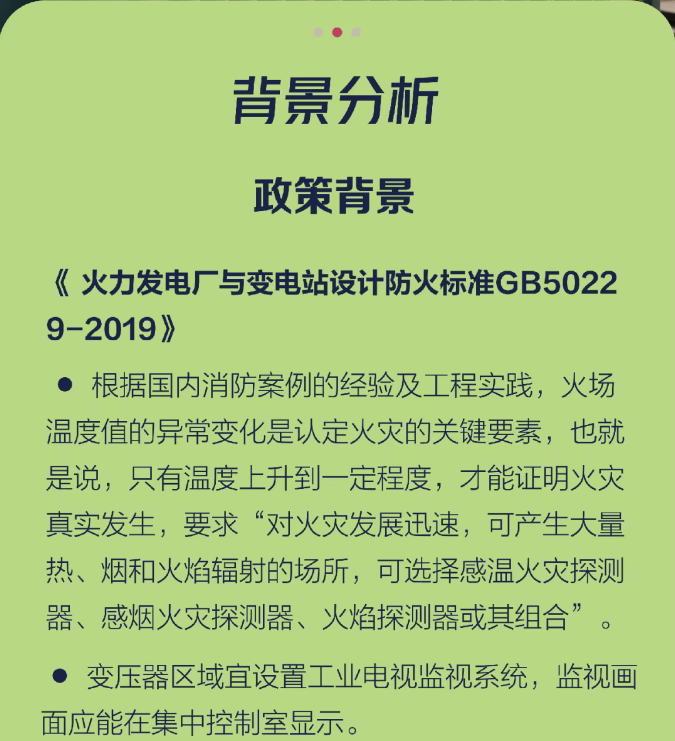 背景分析

政策背景

《 火力发电厂与变电站设计防火标准GB50229-2019》

● 根据国内消防案例的经验及工程实践，火场温度值的异常变化是认定火灾的关键要素，也就是说，只有温度上升到一定程度，才能证明火灾真实发生，要求“对火灾发展迅速，可产生大量热、烟和火焰辐射的场所，可选择感温火灾探测器、感烟火灾探测器、火焰探测器或其组合”。

● 变压器区域宜设置工业电视监视系统，监视画面应能在集中控制室显示。